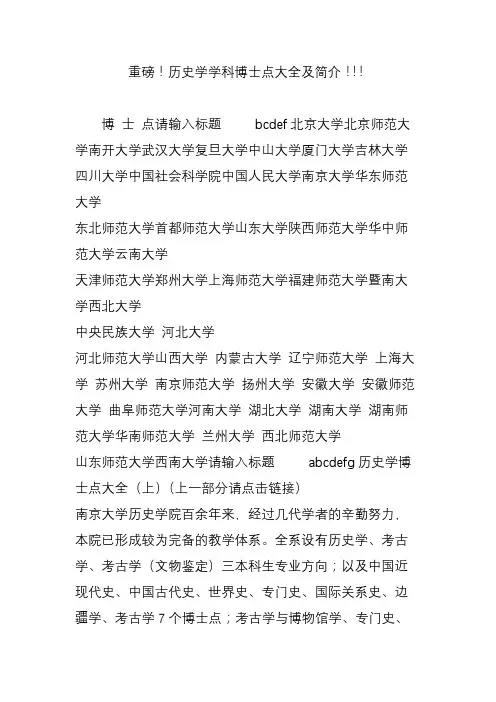 重磅！历史学学科博士点大全及简介！!!

博 士 点请输入标题 bcdef 北京大学北京师范大学南开大学武汉大学复旦大学中山大学厦门大学吉林大学四川大学中国社会科学院中国人民大学南京大学华东师范大学
东北师范大学首都师范大学山东大学陕西师范大学华中师范大学云南大学
天津师范大学郑州大学上海师范大学福建师范大学暨南大学西北大学
中央民族大学 河北大学
河北师范大学山西大学 内蒙古大学 辽宁师范大学 上海大学 苏州大学 南京师范大学 扬州大学 安徽大学 安徽师范大学 曲阜师范大学河南大学 湖北大学 湖南大学 湖南师范大学华南师范大学 兰州大学 西北师范大学
山东师范大学西南大学请输入标题 abcdefg 历史学博士点大全（上）（上一部分请点击链接）
南京大学历史学院百余年来，经过几代学者的辛勤努力，本院已形成较为完备的教学体系。全系设有历史学、考古学、考古学（文物鉴定）三本科生专业方向；以及中国近现代史、中国古代史、世界史、专门史、国际关系史、边疆学、考古学 7 个博士点；考古学与博物馆学、专门史、